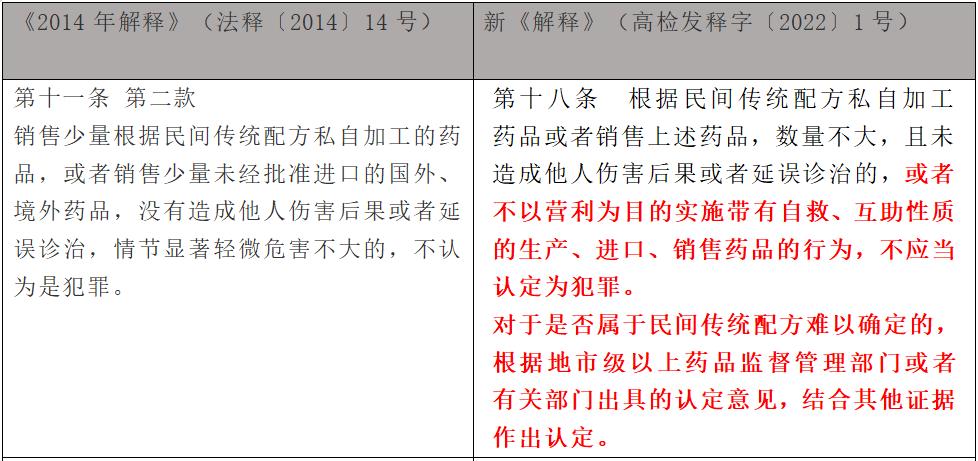 | 《2014 年解释》（法释〔2014〕14 号） | 新《解释》（高检发释字〔2022〕1 号） |
|---|---|
| 第十一条 第二款<br>销售少量根据民间传统配方私自加工的药品，或者销售少量未经批准进口的国外、境外药品，没有造成他人伤害后果或者延误诊治，情节显著轻微危害不大的，不认为是犯罪。 | 第十八条　根据民间传统配方私自加工药品或者销售上述药品，数量不大，且未造成他人伤害后果或者延误诊治的，或者不以营利为目的实施带有自救、互助性质的生产、进口、销售药品的行为，不应当认定为犯罪。<br>对于是否属于民间传统配方难以确定的，根据地市级以上药品监督管理部门或者有关部门出具的认定意见，结合其他证据作出认定。 |